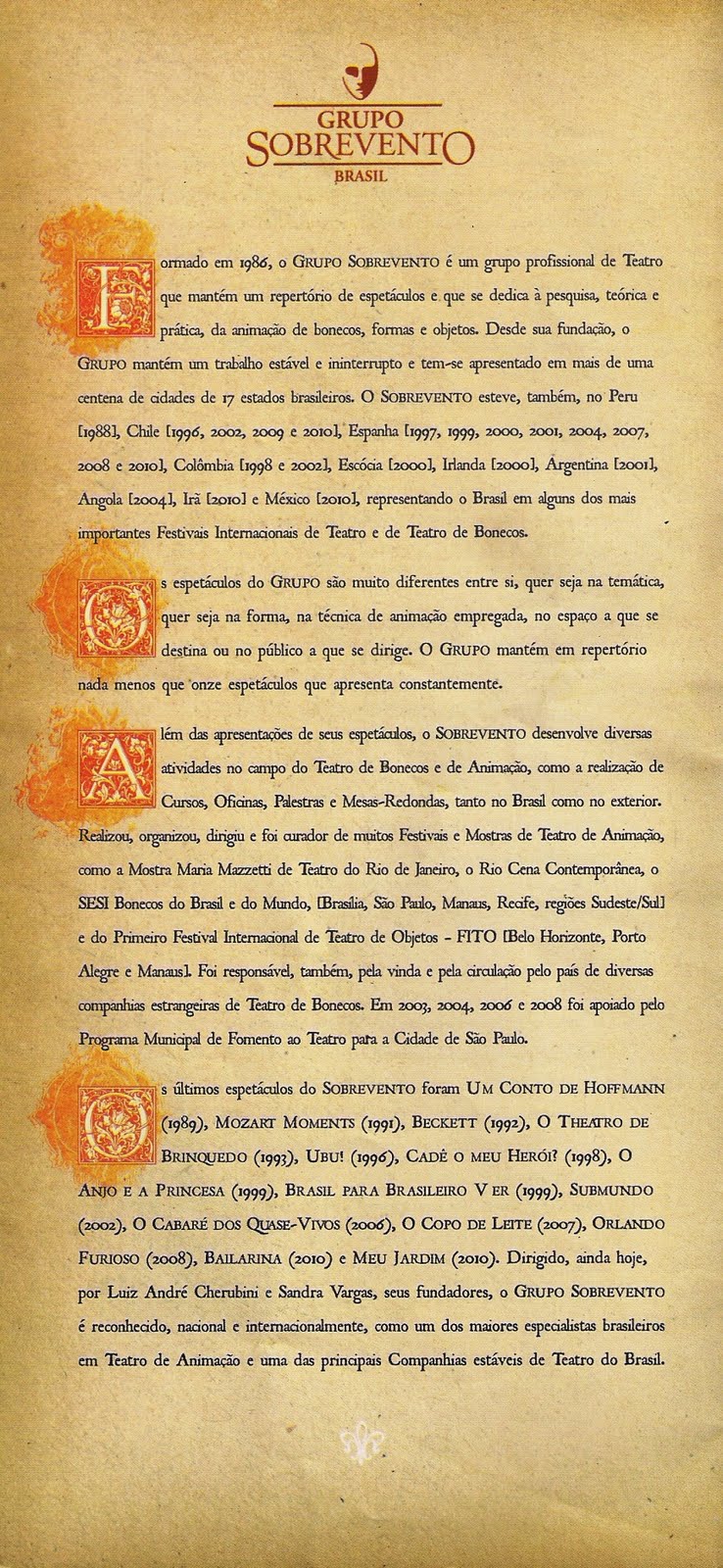 GRUPO
SOBREVENTO
BRASIL

Formado em 1986, o GRUPO SOBREVENTO é um grupo profissional de Teatro que mantém um repertório de espetáculos e que se dedica à pesquisa, teórica e prática, da animação de bonecos, formas e objetos. Desde sua fundação, o GRUPO mantém um trabalho estável e ininterrupto e tem-se apresentado em mais de uma centena de cidades de 17 estados brasileiros. O SOBREVENTO esteve, também, no Peru [1988], Chile [1996, 2002, 2009 e 2010], Espanha [1997, 1999, 2000, 2001, 2004, 2007, 2008 e 2010], Colômbia [1998 e 2002], Escócia [2000], Irlanda [2000], Argentina [2001], Angola [2004], Irã [2010] e México [2010], representando o Brasil em alguns dos mais importantes Festivais Internacionais de Teatro e de Teatro de Bonecos.

Os espetáculos do GRUPO são muito diferentes entre si, quer seja na temática, quer seja na forma, na técnica de animação empregada, no espaço a que se destina ou no público a que se dirige. O GRUPO mantém em repertório nada menos que onze espetáculos que apresenta constantemente.

Além das apresentações de seus espetáculos, o SOBREVENTO desenvolve diversas atividades no campo do Teatro de Bonecos e de Animação, como a realização de Cursos, Oficinas, Palestras e Mesas-Redondas, tanto no Brasil como no exterior. Realizou, organizou, dirigiu e foi curador de muitos Festivais e Mostras de Teatro de Animação, como a Mostra Maria Mazzetti de Teatro do Rio de Janeiro, o Rio Cena Contemporânea, o SESI Bonecos do Brasil e do Mundo, [Brasília, São Paulo, Manaus, Recife, regiões Sudeste/Sul] e do Primeiro Festival Internacional de Teatro de Objetos - FITO [Belo Horizonte, Porto Alegre e Manaus]. Foi responsável, também, pela vinda e pela circulação pelo país de diversas companhias estrangeiras de Teatro de Bonecos. Em 2003, 2004, 2006 e 2008 foi apoiado pelo Programa Municipal de Fomento ao Teatro para a Cidade de São Paulo.

Os últimos espetáculos do SOBREVENTO foram UM CONTO DE HOFFMANN (1989), MOZART MOMENTS (1991), BECKETT (1992), O THEATRO DE BRINQUEDO (1993), UBU! (1996), CADÊ O MEU HERÓI? (1998), O ANJO E A PRINCESA (1999), BRASIL PARA BRASILEIRO VER (1999), SUBMUNDO (2002), O CABARÉ DOS QUASE-VIVOS (2006), O COPO DE LEITE (2007), ORLANDO FURIOSO (2008), BAILARINA (2010) e MEU JARDIM (2010). Dirigido, ainda hoje, por Luiz André Cherubini e Sandra Vargas, seus fundadores, o GRUPO SOBREVENTO é reconhecido, nacional e internacionalmente, como um dos maiores especialistas brasileiros em Teatro de Animação e uma das principais Companhias estáveis de Teatro do Brasil.